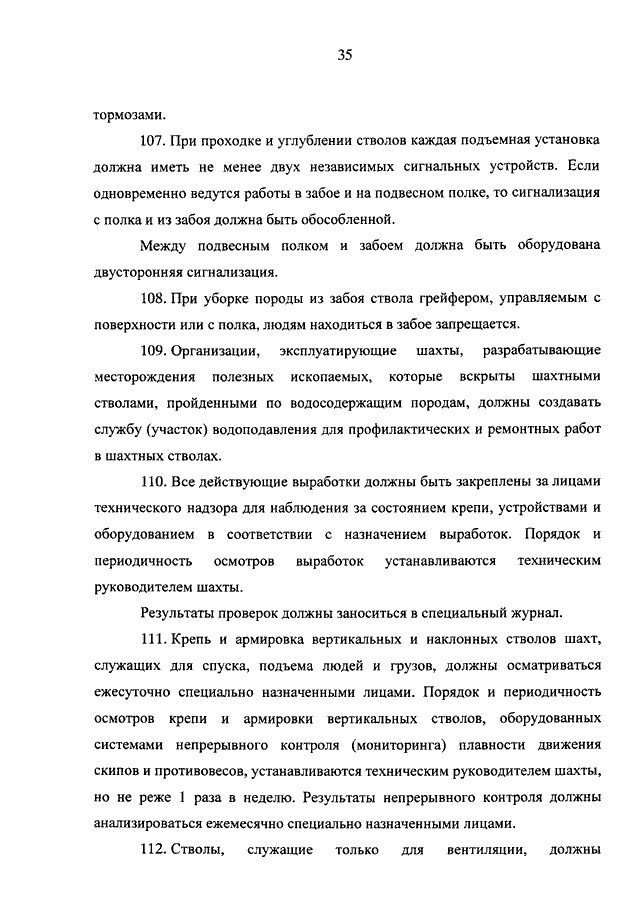 35

тормозами.

107. При проходке и углублении стволов каждая подъемная установка должна иметь не менее двух независимых сигнальных устройств. Если одновременно ведутся работы в забое и на подвесном полке, то сигнализация с полка и из забоя должна быть обособленной.

Между подвесным полком и забоем должна быть оборудована двусторонняя сигнализация.

108. При уборке породы из забоя ствола грейфером, управляемым с поверхности или с полка, людям находиться в забое запрещается.

109. Организации, эксплуатирующие шахты, разрабатывающие месторождения полезных ископаемых, которые вскрыты шахтными стволами, пройденными по водосодержащим породам, должны создавать службу (участок) водоподавления для профилактических и ремонтных работ в шахтных стволах.

110. Все действующие выработки должны быть закреплены за лицами технического надзора для наблюдения за состоянием крепи, устройствами и оборудованием в соответствии с назначением выработок. Порядок и периодичность осмотров выработок устанавливаются техническим руководителем шахты.

Результаты проверок должны заноситься в специальный журнал.

111. Крепь и армировка вертикальных и наклонных стволов шахт, служащих для спуска, подъема людей и грузов, должны осматриваться ежесуточно специально назначенными лицами. Порядок и периодичность осмотров крепи и армировки вертикальных стволов, оборудованных системами непрерывного контроля (мониторинга) плавности движения скипов и противовесов, устанавливаются техническим руководителем шахты, но не реже 1 раза в неделю. Результаты непрерывного контроля должны анализироваться ежемесячно специально назначенными лицами.

112. Стволы, служащие только для вентиляции, должны